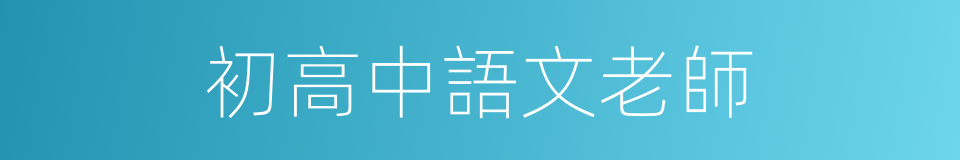 初高中語文老師